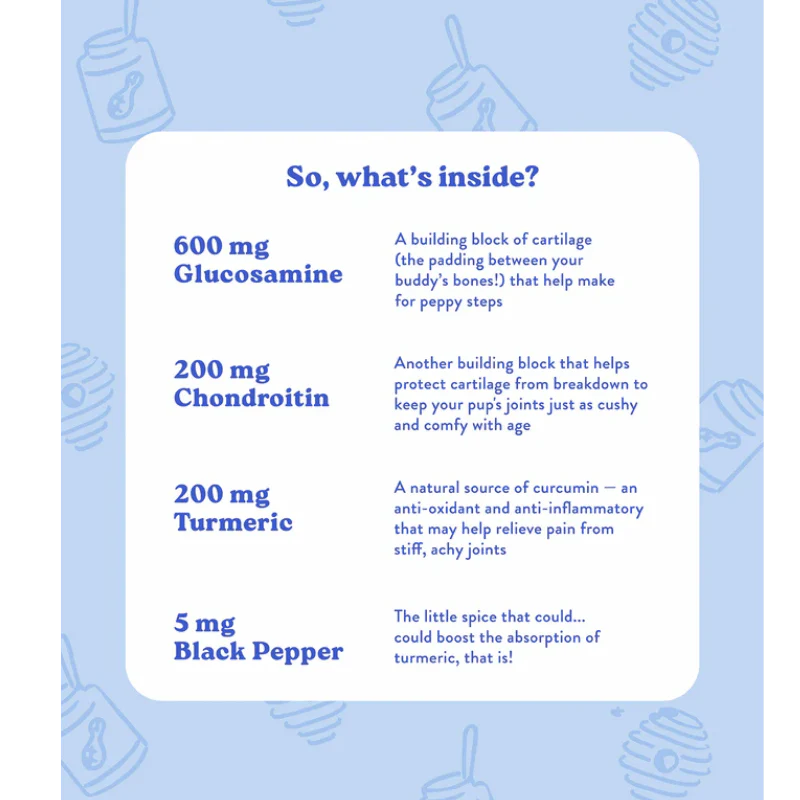 So, what's inside?

600 mg Glucosamine

A building block of cartilage (the padding between your buddy's bones!) that help make for peppy steps

200 mg Chondroitin

Another building block that helps protect cartilage from breakdown to keep your pup's joints just as cushy and comfy with age

200 mg Turmeric

A natural source of curcumin — an anti-oxidant and anti-inflammatory that may help relieve pain from stiff, achy joints

5 mg Black Pepper

The little spice that could... could boost the absorption of turmeric, that is!